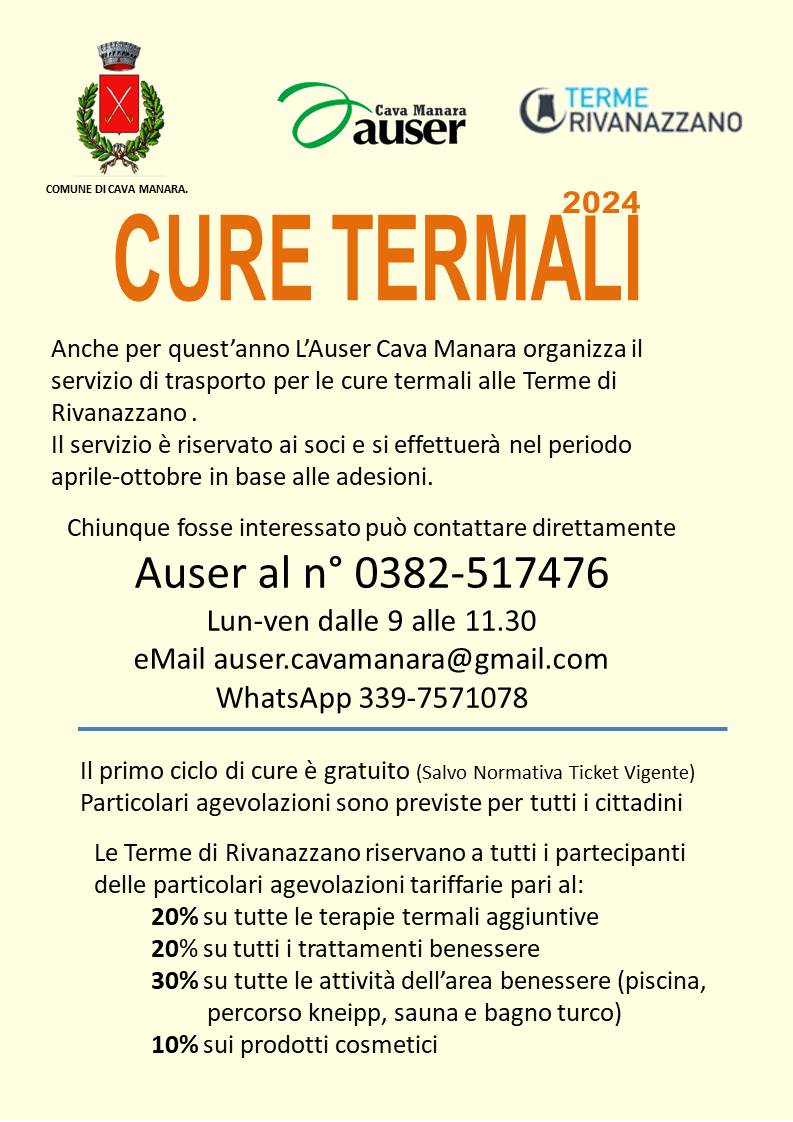 COMUNE DI CAVA MANARA.

Cava Manara
auser

TERME
RIVANAZZANO

2024
CURE TERMALI

Anche per quest'anno L'Auser Cava Manara organizza il servizio di trasporto per le cure termali alle Terme di Rivanazzano .
Il servizio è riservato ai soci e si effettuerà nel periodo aprile-ottobre in base alle adesioni.

Chiunque fosse interessato può contattare direttamente
Auser al n° 0382-517476
Lun-ven dalle 9 alle 11.30
eMail auser.cavamanara@gmail.com
WhatsApp 339-7571078

Il primo ciclo di cure è gratuito (Salvo Normativa Ticket Vigente)
Particolari agevolazioni sono previste per tutti i cittadini

Le Terme di Rivanazzano riservano a tutti i partecipanti delle particolari agevolazioni tariffarie pari al:
20% su tutte le terapie termali aggiuntive
20% su tutti i trattamenti benessere
30% su tutte le attività dell'area benessere (piscina, percorso kneipp, sauna e bagno turco)
10% sui prodotti cosmetici